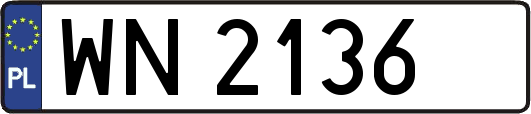 PL
WN 2136